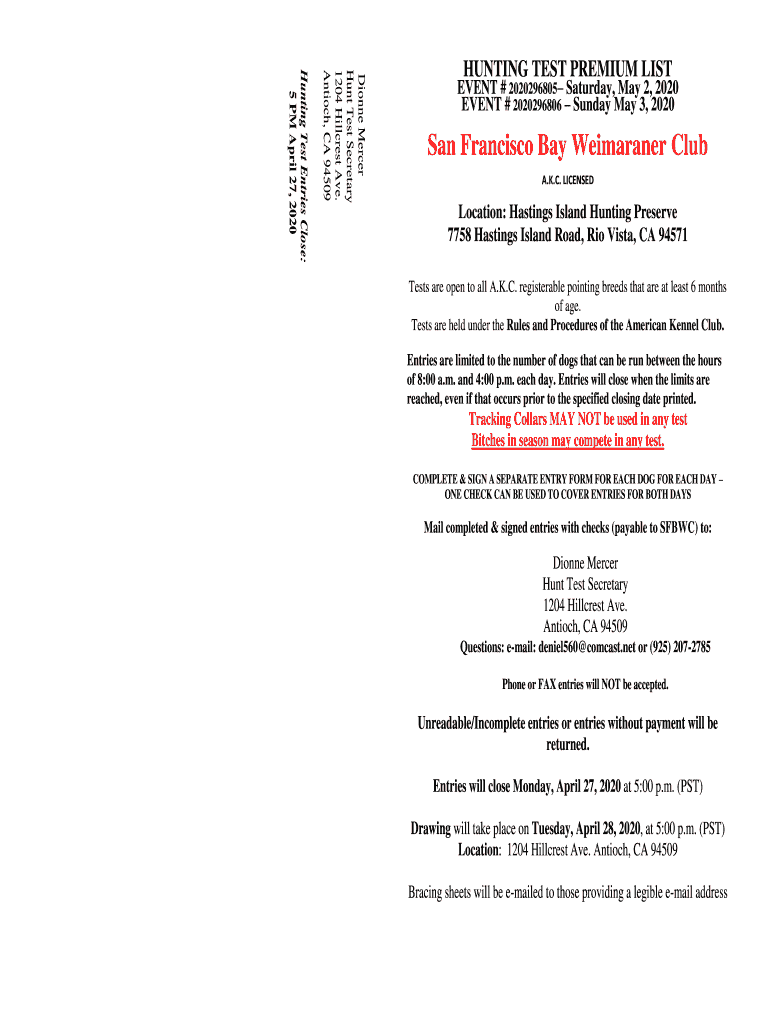 Dionne Mercer
Hunt Test Secretary
1204 Hillcrest Ave.
Antioch, CA 94509

Hunting Test Entries Close:
5 PM April 27, 2020

HUNTING TEST PREMIUM LIST
EVENT # 2020296805– Saturday, May 2, 2020
EVENT # 2020296806 – Sunday May 3, 2020

San Francisco Bay Weimaraner Club

A.K.C. LICENSED

Location: Hastings Island Hunting Preserve
7758 Hastings Island Road, Rio Vista, CA 94571

Tests are open to all A.K.C. registerable pointing breeds that are at least 6 months of age.
Tests are held under the Rules and Procedures of the American Kennel Club.

Entries are limited to the number of dogs that can be run between the hours of 8:00 a.m. and 4:00 p.m. each day. Entries will close when the limits are reached, even if that occurs prior to the specified closing date printed.
Tracking Collars MAY NOT be used in any test
Bitches in season may compete in any test.

COMPLETE & SIGN A SEPARATE ENTRY FORM FOR EACH DOG FOR EACH DAY – ONE CHECK CAN BE USED TO COVER ENTRIES FOR BOTH DAYS

Mail completed & signed entries with checks (payable to SFBWC) to:

Dionne Mercer
Hunt Test Secretary
1204 Hillcrest Ave.
Antioch, CA 94509
Questions: e-mail: deniel560@comcast.net or (925) 207-2785

Phone or FAX entries will NOT be accepted.

Unreadable/Incomplete entries or entries without payment will be returned.

Entries will close Monday, April 27, 2020 at 5:00 p.m. (PST)

Drawing will take place on Tuesday, April 28, 2020, at 5:00 p.m. (PST)
Location: 1204 Hillcrest Ave. Antioch, CA 94509

Bracing sheets will be e-mailed to those providing a legible e-mail address